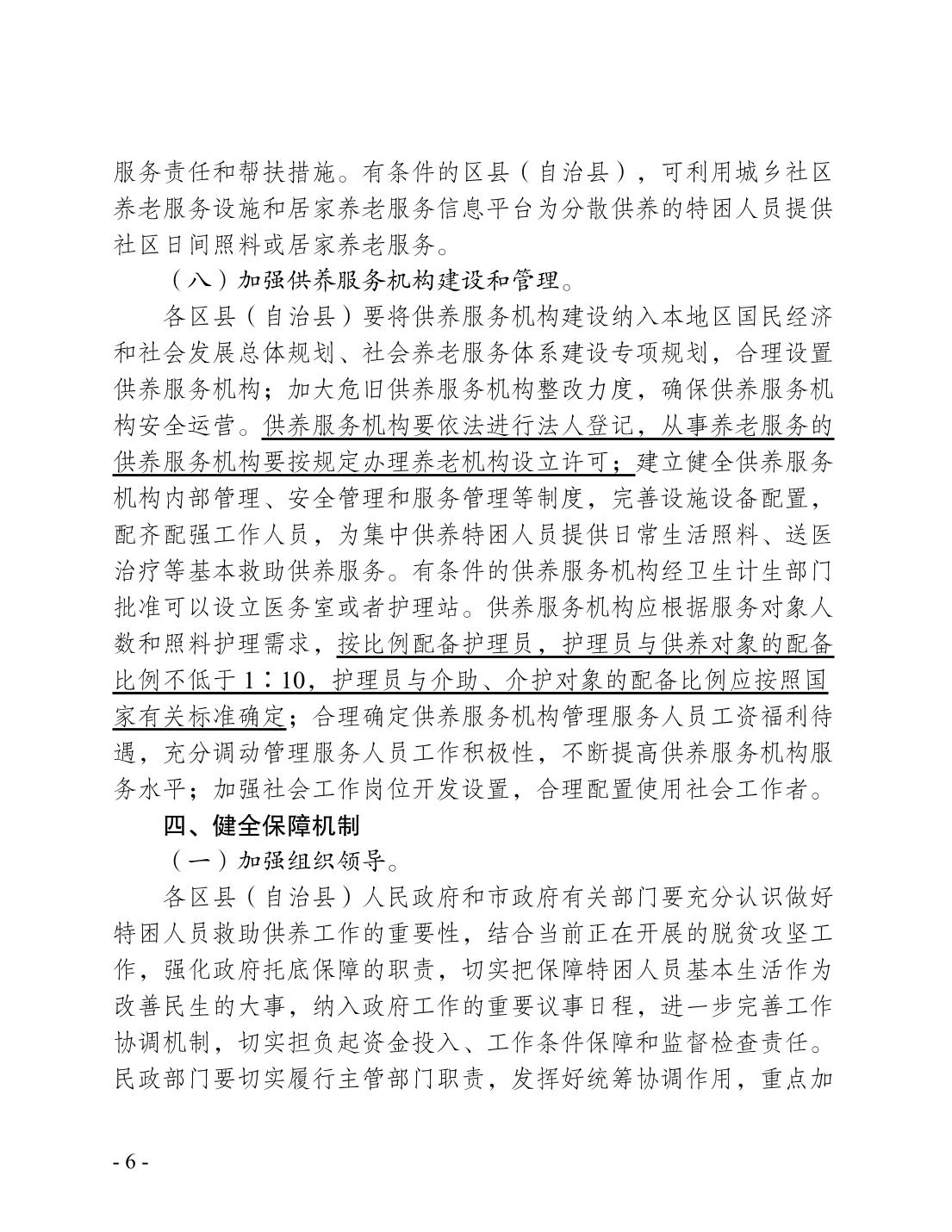 服务责任和帮扶措施。有条件的区县（自治县），可利用城乡社区养老服务设施和居家养老服务信息平台为分散供养的特困人员提供社区日间照料或居家养老服务。

（八）加强供养服务机构建设和管理。

各区县（自治县）要将供养服务机构建设纳入本地区国民经济和社会发展总体规划、社会养老服务体系建设专项规划，合理设置供养服务机构；加大危旧供养服务机构整改力度，确保供养服务机构安全运营。供养服务机构要依法进行法人登记，从事养老服务的供养服务机构要按规定办理养老机构设立许可；建立健全供养服务机构内部管理、安全管理和服务管理等制度，完善设施设备配置，配齐配强工作人员，为集中供养特困人员提供日常生活照料、送医治疗等基本救助供养服务。有条件的供养服务机构经卫生计生部门批准可以设立医务室或者护理站。供养服务机构应根据服务对象人数和照料护理需求，按比例配备护理员，护理员与供养对象的配备比例不低于1∶10，护理员与介助、介护对象的配备比例应按照国家有关标准确定；合理确定供养服务机构管理服务人员工资福利待遇，充分调动管理服务人员工作积极性，不断提高供养服务机构服务水平；加强社会工作岗位开发设置，合理配置使用社会工作者。

四、健全保障机制

（一）加强组织领导。

各区县（自治县）人民政府和市政府有关部门要充分认识做好特困人员救助供养工作的重要性，结合当前正在开展的脱贫攻坚工作，强化政府托底保障的职责，切实把保障特困人员基本生活作为改善民生的大事，纳入政府工作的重要议事日程，进一步完善工作协调机制，切实担负起资金投入、工作条件保障和监督检查责任。民政部门要切实履行主管部门职责，发挥好统筹协调作用，重点加

- 6 -